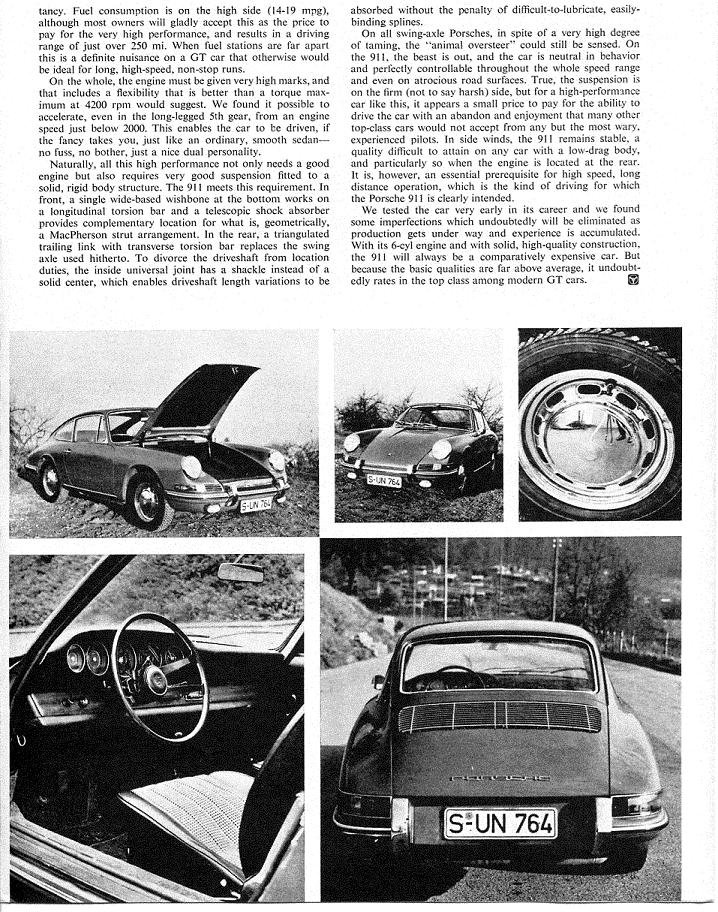 tancy. Fuel consumption is on the high side (14-19 mpg), although most owners will gladly accept this as the price to pay for the very high performance, and results in a driving range of just over 250 mi. When fuel stations are far apart this is a definite nuisance on a GT car that otherwise would be ideal for long, high-speed, non-stop runs.

On the whole, the engine must be given very high marks, and that includes a flexibility that is better than a torque maximum at 4200 rpm would suggest. We found it possible to accelerate, even in the long-legged 5th gear, from an engine speed just below 2000. This enables the car to be driven, if the fancy takes you, just like an ordinary, smooth sedan—no fuss, no bother, just a nice dual personality.

Naturally, all this high performance not only needs a good engine but also requires very good suspension fitted to a solid, rigid body structure. The 911 meets this requirement. In front, a single wide-based wishbone at the bottom works on a longitudinal torsion bar and a telescopic shock absorber provides complementary location for what is, geometrically, a MacPherson strut arrangement. In the rear, a triangulated trailing link with transverse torsion bar replaces the swing axle used hitherto. To divorce the driveshaft from location duties, the inside universal joint has a shackle instead of a solid center, which enables driveshaft length variations to be absorbed without the penalty of difficult-to-lubricate, easily-binding splines.

On all swing-axle Porsches, in spite of a very high degree of taming, the "animal oversteer" could still be sensed. On the 911, the beast is out, and the car is neutral in behavior and perfectly controllable throughout the whole speed range and even on atrocious road surfaces. True, the suspension is on the firm (not to say harsh) side, but for a high-performance car like this, it appears a small price to pay for the ability to drive the car with an abandon and enjoyment that many other top-class cars would not accept from any but the most wary, experienced pilots. In side winds, the 911 remains stable, a quality difficult to attain on any car with a low-drag body, and particularly so when the engine is located at the rear. It is, however, an essential prerequisite for high speed, long distance operation, which is the kind of driving for which the Porsche 911 is clearly intended.

We tested the car very early in its career and we found some imperfections which undoubtedly will be eliminated as production gets under way and experience is accumulated. With its 6-cyl engine and with solid, high-quality construction, the 911 will always be a comparatively expensive car. But because the basic qualities are far above average, it undoubtedly rates in the top class among modern GT cars.

S-UN 764

S-UN 764

PORSCHE

S-UN 764